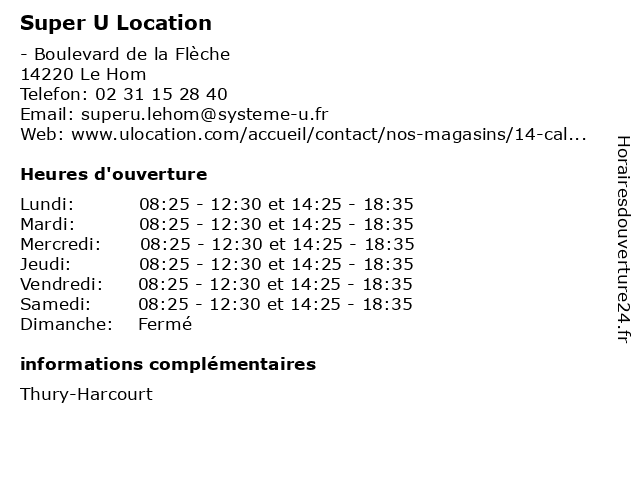 Super U Location

- Boulevard de la Flèche
14220 Le Hom
Telefon: 02 31 15 28 40
Email: superu.lehom@systeme-u.fr
Web: www.ulocation.com/accueil/contact/nos-magasins/14-cal...

Heures d'ouverture

| | |
|---|---|
| Lundi: | 08:25 - 12:30 et 14:25 - 18:35 |
| Mardi: | 08:25 - 12:30 et 14:25 - 18:35 |
| Mercredi: | 08:25 - 12:30 et 14:25 - 18:35 |
| Jeudi: | 08:25 - 12:30 et 14:25 - 18:35 |
| Vendredi: | 08:25 - 12:30 et 14:25 - 18:35 |
| Samedi: | 08:25 - 12:30 et 14:25 - 18:35 |
| Dimanche: | Fermé |

informations complémentaires

Thury-Harcourt

Horairesdouverture24.fr